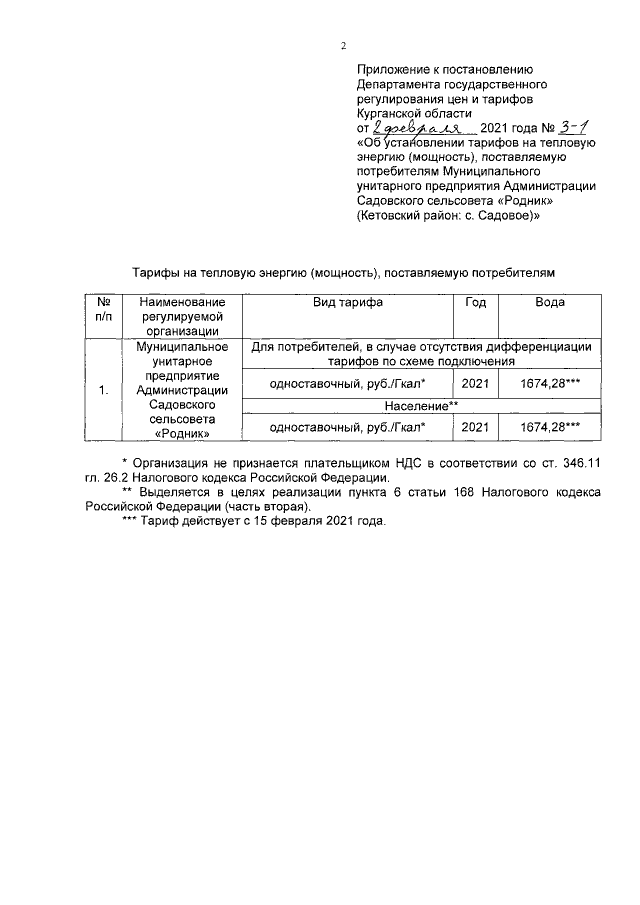 2

Приложение к постановлению Департамента государственного регулирования цен и тарифов Курганской области
от 2 февраля 2021 года № 3-1
«Об установлении тарифов на тепловую энергию (мощность), поставляемую потребителям Муниципального унитарного предприятия Администрации Садовского сельсовета «Родник» (Кетовский район: с. Садовое)»

Тарифы на тепловую энергию (мощность), поставляемую потребителям

| № п/п | Наименование регулируемой организации | Вид тарифа | Год | Вода |
|---|---|---|---|---|
| 1. | Муниципальное унитарное предприятие Администрации Садовского сельсовета «Родник» | Для потребителей, в случае отсутствия дифференциации тарифов по схеме подключения | | |
| | | одноставочный, руб./Гкал* | 2021 | 1674,28*** |
| | | Население** | | |
| | | одноставочный, руб./Гкал* | 2021 | 1674,28*** |

* Организация не признается плательщиком НДС в соответствии со ст. 346.11 гл. 26.2 Налогового кодекса Российской Федерации.
** Выделяется в целях реализации пункта 6 статьи 168 Налогового кодекса Российской Федерации (часть вторая).
*** Тариф действует с 15 февраля 2021 года.